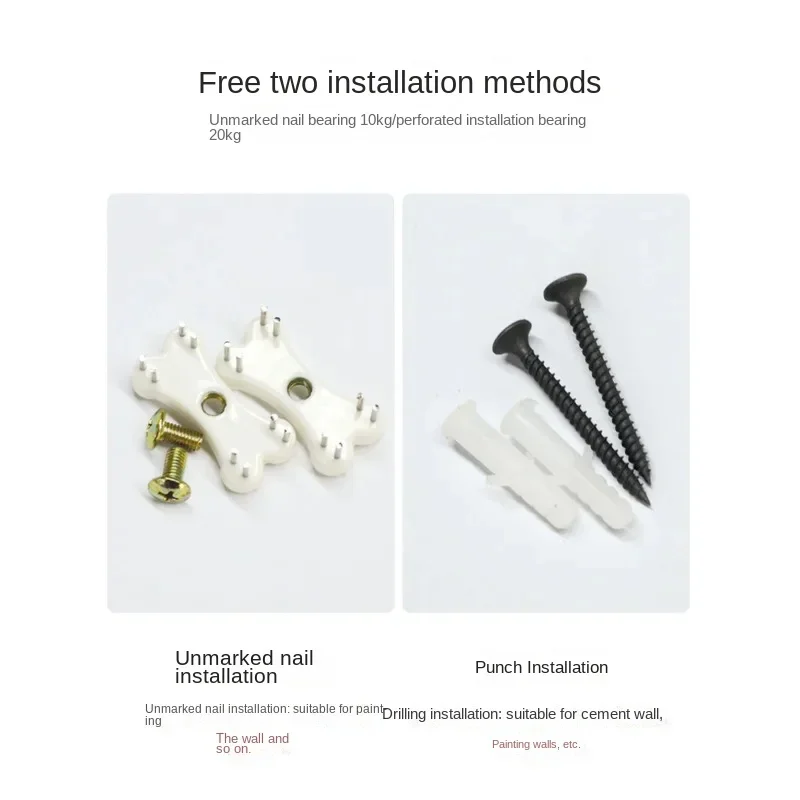 Free two installation methods

Unmarked nail bearing 10kg/perforated installation bearing 20kg

Unmarked nail installation

Unmarked nail installation: suitable for painting

The wall and so on.

Punch Installation

Drilling installation: suitable for cement wall,

Painting walls, etc.